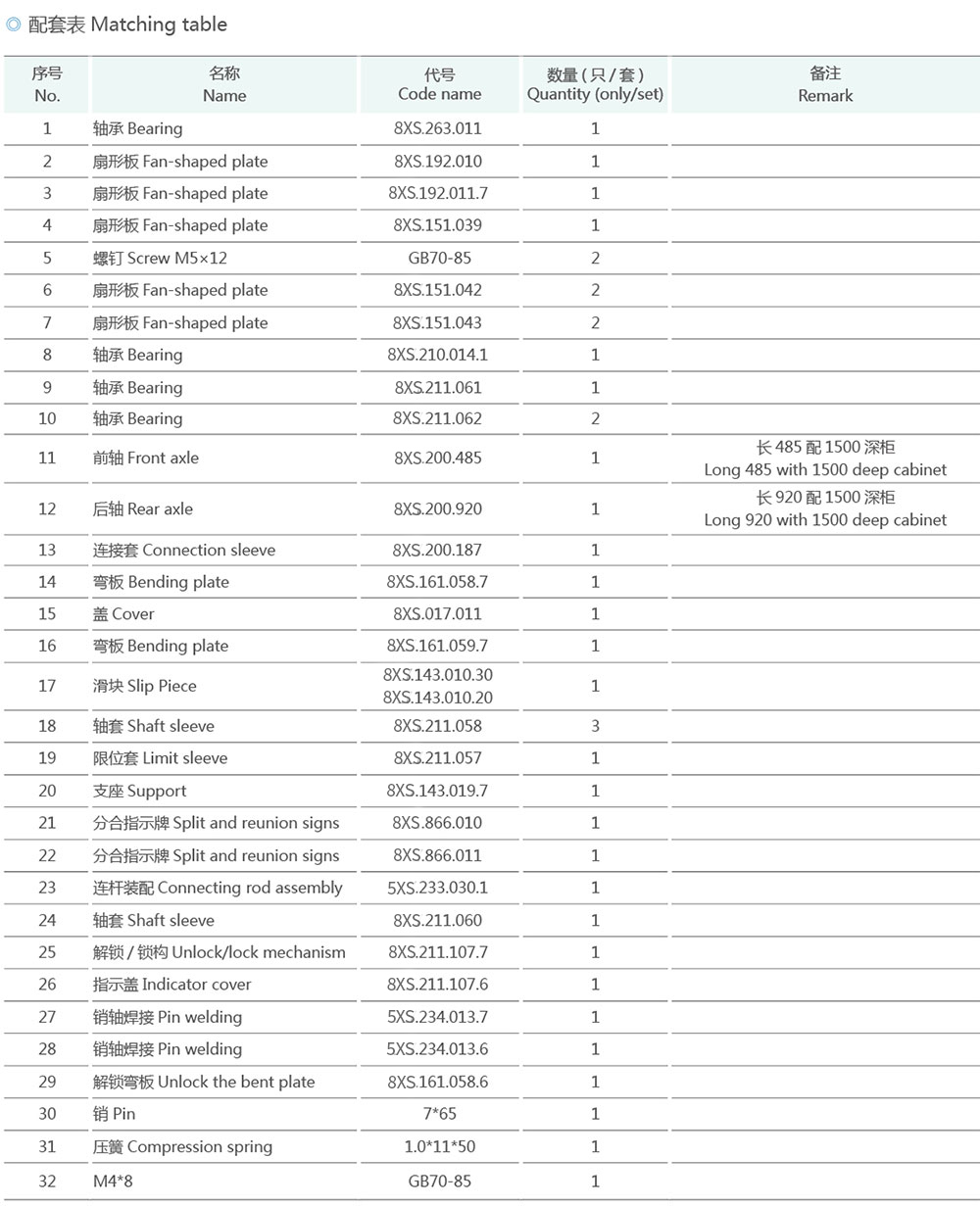 ◎ 配套表 Matching table

| 序号 No. | 名称 Name | 代号 Code name | 数量 ( 只 / 套 ) Quantity (only/set) | 备注 Remark |
|---|---|---|---|---|
| 1 | 轴承 Bearing | 8XS.263.011 | 1 | |
| 2 | 扇形板 Fan-shaped plate | 8XS.192.010 | 1 | |
| 3 | 扇形板 Fan-shaped plate | 8XS.192.011.7 | 1 | |
| 4 | 扇形板 Fan-shaped plate | 8XS.151.039 | 1 | |
| 5 | 螺钉 Screw M5×12 | GB70-85 | 2 | |
| 6 | 扇形板 Fan-shaped plate | 8XS.151.042 | 2 | |
| 7 | 扇形板 Fan-shaped plate | 8XS.151.043 | 2 | |
| 8 | 轴承 Bearing | 8XS.210.014.1 | 1 | |
| 9 | 轴承 Bearing | 8XS.211.061 | 1 | |
| 10 | 轴承 Bearing | 8XS.211.062 | 2 | |
| 11 | 前轴 Front axle | 8XS.200.485 | 1 | 长 485 配 1500 深柜 Long 485 with 1500 deep cabinet |
| 12 | 后轴 Rear axle | 8XS.200.920 | 1 | 长 920 配 1500 深柜 Long 920 with 1500 deep cabinet |
| 13 | 连接套 Connection sleeve | 8XS.200.187 | 1 | |
| 14 | 弯板 Bending plate | 8XS.161.058.7 | 1 | |
| 15 | 盖 Cover | 8XS.017.011 | 1 | |
| 16 | 弯板 Bending plate | 8XS.161.059.7 | 1 | |
| 17 | 滑块 Slip Piece | 8XS.143.010.30 8XS.143.010.20 | 1 | |
| 18 | 轴套 Shaft sleeve | 8XS.211.058 | 3 | |
| 19 | 限位套 Limit sleeve | 8XS.211.057 | 1 | |
| 20 | 支座 Support | 8XS.143.019.7 | 1 | |
| 21 | 分合指示牌 Split and reunion signs | 8XS.866.010 | 1 | |
| 22 | 分合指示牌 Split and reunion signs | 8XS.866.011 | 1 | |
| 23 | 连杆装配 Connecting rod assembly | 5XS.233.030.1 | 1 | |
| 24 | 轴套 Shaft sleeve | 8XS.211.060 | 1 | |
| 25 | 解锁 / 锁构 Unlock/lock mechanism | 8XS.211.107.7 | 1 | |
| 26 | 指示盖 Indicator cover | 8XS.211.107.6 | 1 | |
| 27 | 销轴焊接 Pin welding | 5XS.234.013.7 | 1 | |
| 28 | 销轴焊接 Pin welding | 5XS.234.013.6 | 1 | |
| 29 | 解锁弯板 Unlock the bent plate | 8XS.161.058.6 | 1 | |
| 30 | 销 Pin | 7*65 | 1 | |
| 31 | 压簧 Compression spring | 1.0*11*50 | 1 | |
| 32 | M4*8 | GB70-85 | 1 | |